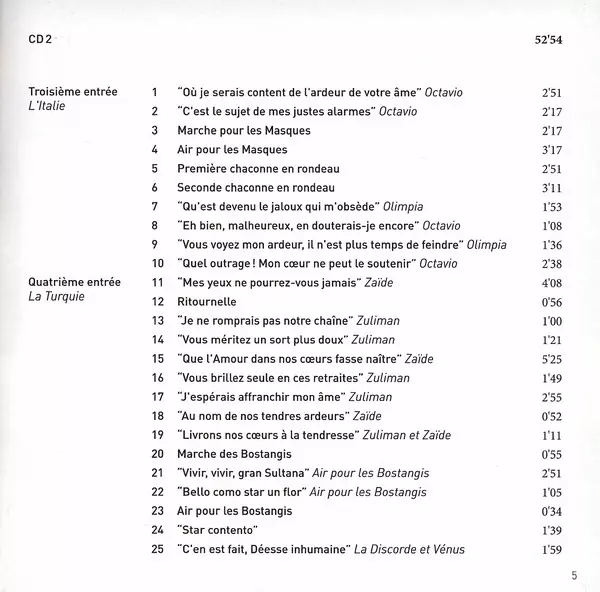 CD 2 52'54

Troisième entrée
L'Italie

1 "Où je serais content de l'ardeur de votre âme" Octavio 2'51
2 "C'est le sujet de mes justes alarmes" Octavio 2'17
3 Marche pour les Masques 2'17
4 Air pour les Masques 3'17
5 Première chaconne en rondeau 2'51
6 Seconde chaconne en rondeau 3'11
7 "Qu'est devenu le jaloux qui m'obsède" Olimpia 1'53
8 "Eh bien, malheureux, en douterais-je encore" Octavio 1'08
9 "Vous voyez mon ardeur, il n'est plus temps de feindre" Olimpia 1'36
10 "Quel outrage ! Mon cœur ne peut le soutenir" Octavio 2'38

Quatrième entrée
La Turquie

11 "Mes yeux ne pourrez-vous jamais" Zaïde 4'08
12 Ritournelle 0'56
13 "Je ne romprais pas notre chaîne" Zuliman 1'00
14 "Vous méritez un sort plus doux" Zuliman 1'21
15 "Que l'Amour dans nos cœurs fasse naître" Zaïde 5'25
16 "Vous brillez seule en ces retraites" Zuliman 1'49
17 "J'espérais affranchir mon âme" Zuliman 2'55
18 "Au nom de nos tendres ardeurs" Zaïde 0'52
19 "Livrons nos cœurs à la tendresse" Zuliman et Zaïde 1'11
20 Marche des Bostangis 0'55
21 "Vivir, vivir, gran Sultana" Air pour les Bostangis 2'51
22 "Bello como star un flor" Air pour les Bostangis 1'05
23 Air pour les Bostangis 0'34
24 "Star contento" 1'39
25 "C'en est fait, Déesse inhumaine" La Discorde et Vénus 1'59

5